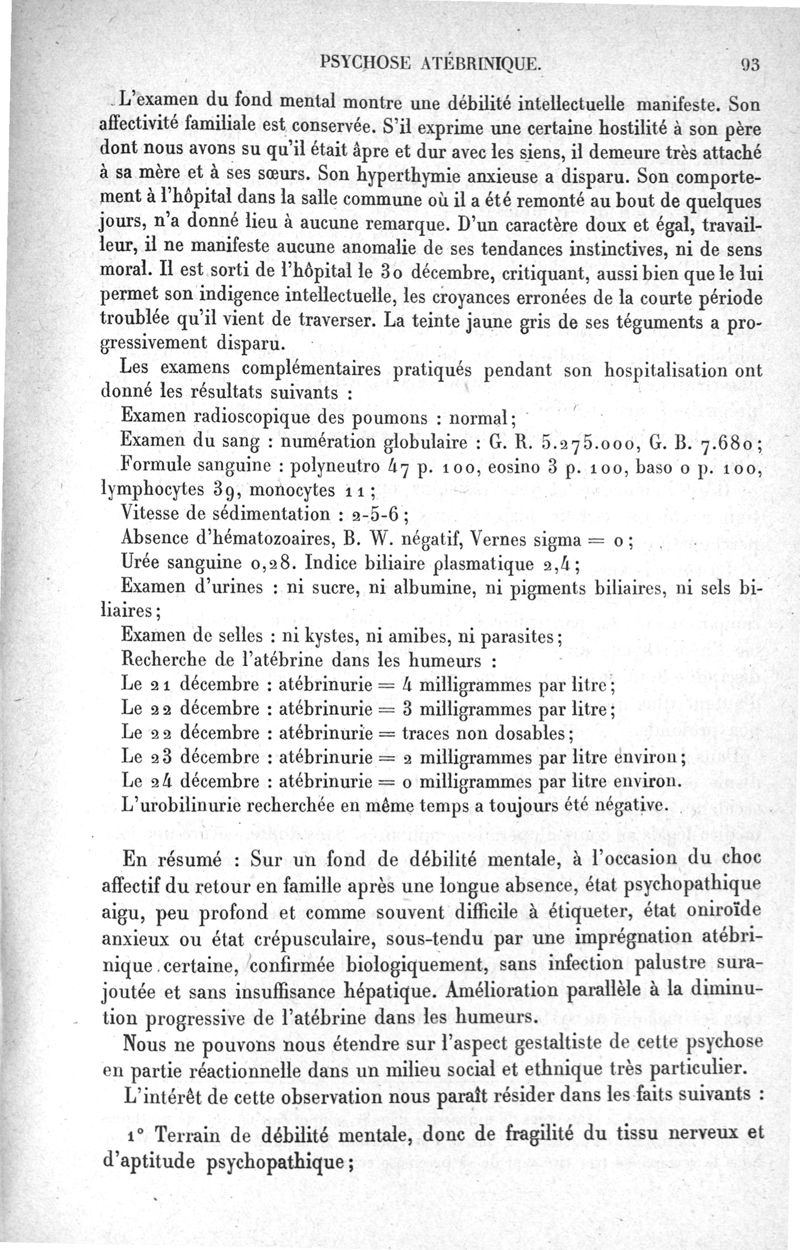 PSYCHOSE ATÉBRINIQUE. 93

L'examen du fond mental montre une débilité intellectuelle manifeste. Son affectivité familiale est conservée. S'il exprime une certaine hostilité à son père dont nous avons su qu'il était âpre et dur avec les siens, il demeure très attaché à sa mère et à ses sœurs. Son hyperthymie anxieuse a disparu. Son comportement à l'hôpital dans la salle commune où il a été remonté au bout de quelques jours, n'a donné lieu à aucune remarque. D'un caractère doux et égal, travailleur, il ne manifeste aucune anomalie de ses tendances instinctives, ni de sens moral. Il est sorti de l'hôpital le 30 décembre, critiquant, aussi bien que le lui permet son indigence intellectuelle, les croyances erronées de la courte période troublée qu'il vient de traverser. La teinte jaune gris de ses téguments a progressivement disparu.

Les examens complémentaires pratiqués pendant son hospitalisation ont donné les résultats suivants :

Examen radioscopique des poumons : normal;

Examen du sang : numération globulaire : G. R. 5.275.000, G. B. 7.680;

Formule sanguine : polyneutro 47 p. 100, eosino 3 p. 100, baso 0 p. 100, lymphocytes 39, monocytes 11;

Vitesse de sédimentation : 2-5-6;

Absence d'hématozoaires, B. W. négatif, Vernes sigma = 0;

Urée sanguine 0,28. Indice biliaire plasmatique 2,4;

Examen d'urines : ni sucre, ni albumine, ni pigments biliaires, ni sels biliaires;

Examen de selles : ni kystes, ni amibes, ni parasites;

Recherche de l'atébrine dans les humeurs :

Le 21 décembre : atébrinurie = 4 milligrammes par litre;

Le 22 décembre : atébrinurie = 3 milligrammes par litre;

Le 22 décembre : atébrinurie = traces non dosables;

Le 23 décembre : atébrinurie = 2 milligrammes par litre environ;

Le 24 décembre : atébrinurie = 0 milligrammes par litre environ.

L'urobilinurie recherchée en même temps a toujours été négative.

En résumé : Sur un fond de débilité mentale, à l'occasion du choc affectif du retour en famille après une longue absence, état psychopathique aigu, peu profond et comme souvent difficile à étiqueter, état oniroïde anxieux ou état crépusculaire, sous-tendu par une imprégnation atébrinique certaine, confirmée biologiquement, sans infection palustre surajoutée et sans insuffisance hépatique. Amélioration parallèle à la diminution progressive de l'atébrine dans les humeurs.

Nous ne pouvons nous étendre sur l'aspect gestaltiste de cette psychose en partie réactionnelle dans un milieu social et ethnique très particulier.

L'intérêt de cette observation nous paraît résider dans les faits suivants :

1° Terrain de débilité mentale, donc de fragilité du tissu nerveux et d'aptitude psychopathique;